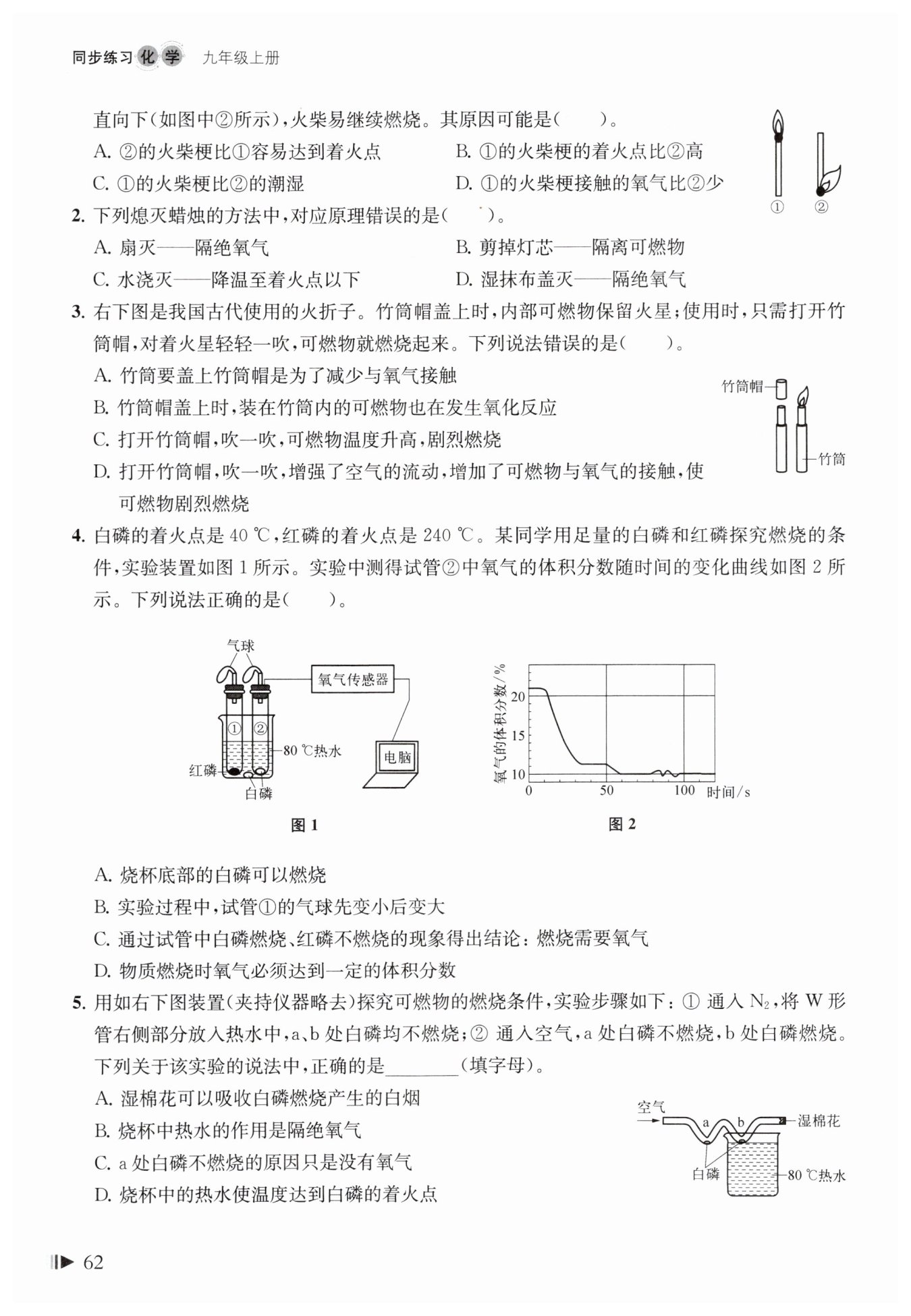 同步练习 化学 九年级上册

直向下(如图中②所示),火柴易继续燃烧。其原因可能是(　　)。

A. ②的火柴梗比①容易达到着火点
B. ①的火柴梗的着火点比②高
C. ①的火柴梗比②的潮湿
D. ①的火柴梗接触的氧气比②少

① ②

2. 下列熄灭蜡烛的方法中,对应原理错误的是(　　)。

A. 扇灭——隔绝氧气
B. 剪掉灯芯——隔离可燃物
C. 水浇灭——降温至着火点以下
D. 湿抹布盖灭——隔绝氧气

3. 右下图是我国古代使用的火折子。竹筒帽盖上时,内部可燃物保留火星;使用时,只需打开竹筒帽,对着火星轻轻一吹,可燃物就燃烧起来。下列说法错误的是(　　)。

A. 竹筒要盖上竹筒帽是为了减少与氧气接触
B. 竹筒帽盖上时,装在竹筒内的可燃物也在发生氧化反应
C. 打开竹筒帽,吹一吹,可燃物温度升高,剧烈燃烧
D. 打开竹筒帽,吹一吹,增强了空气的流动,增加了可燃物与氧气的接触,使可燃物剧烈燃烧

竹筒帽
竹筒

4. 白磷的着火点是 40 ℃,红磷的着火点是 240 ℃。某同学用足量的白磷和红磷探究燃烧的条件,实验装置如图 1 所示。实验中测得试管②中氧气的体积分数随时间的变化曲线如图 2 所示。下列说法正确的是(　　)。

气球
氧气传感器
① ②
80 ℃热水
红磷
白磷
电脑

图 1

氧气的体积分数/%
20
15
10
0
50
100
时间/s

图 2

A. 烧杯底部的白磷可以燃烧
B. 实验过程中,试管①的气球先变小后变大
C. 通过试管中白磷燃烧、红磷不燃烧的现象得出结论:燃烧需要氧气
D. 物质燃烧时氧气必须达到一定的体积分数

5. 用如右下图装置(夹持仪器略去)探究可燃物的燃烧条件,实验步骤如下:① 通入 $N_2$,将 W 形管右侧部分放入热水中,a、b 处白磷均不燃烧;② 通入空气,a 处白磷不燃烧,b 处白磷燃烧。下列关于该实验的说法中,正确的是________(填字母)。

A. 湿棉花可以吸收白磷燃烧产生的白烟
B. 烧杯中热水的作用是隔绝氧气
C. a 处白磷不燃烧的原因只是没有氧气
D. 烧杯中的热水使温度达到白磷的着火点

空气
a
b
湿棉花
白磷
80 ℃热水

62